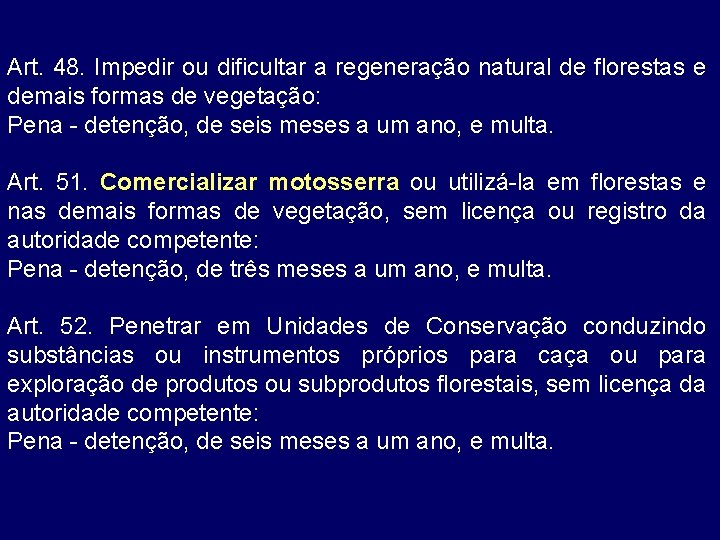 Art. 48. Impedir ou dificultar a regeneração natural de florestas e demais formas de vegetação:
Pena - detenção, de seis meses a um ano, e multa.

Art. 51. Comercializar motosserra ou utilizá-la em florestas e nas demais formas de vegetação, sem licença ou registro da autoridade competente:
Pena - detenção, de três meses a um ano, e multa.

Art. 52. Penetrar em Unidades de Conservação conduzindo substâncias ou instrumentos próprios para caça ou para exploração de produtos ou subprodutos florestais, sem licença da autoridade competente:
Pena - detenção, de seis meses a um ano, e multa.